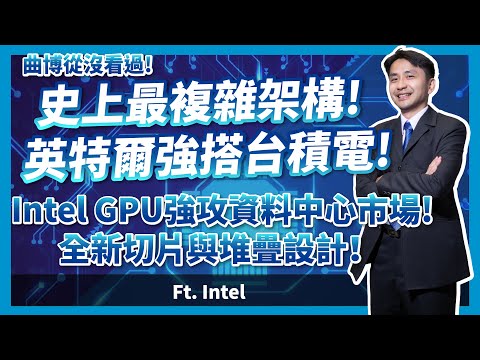 曲博從沒看過!

史上最複雜架構!
英特爾強搭台積電!

Intel GPU強攻資料中心市場!
全新切片與堆疊設計!

Ft. Intel